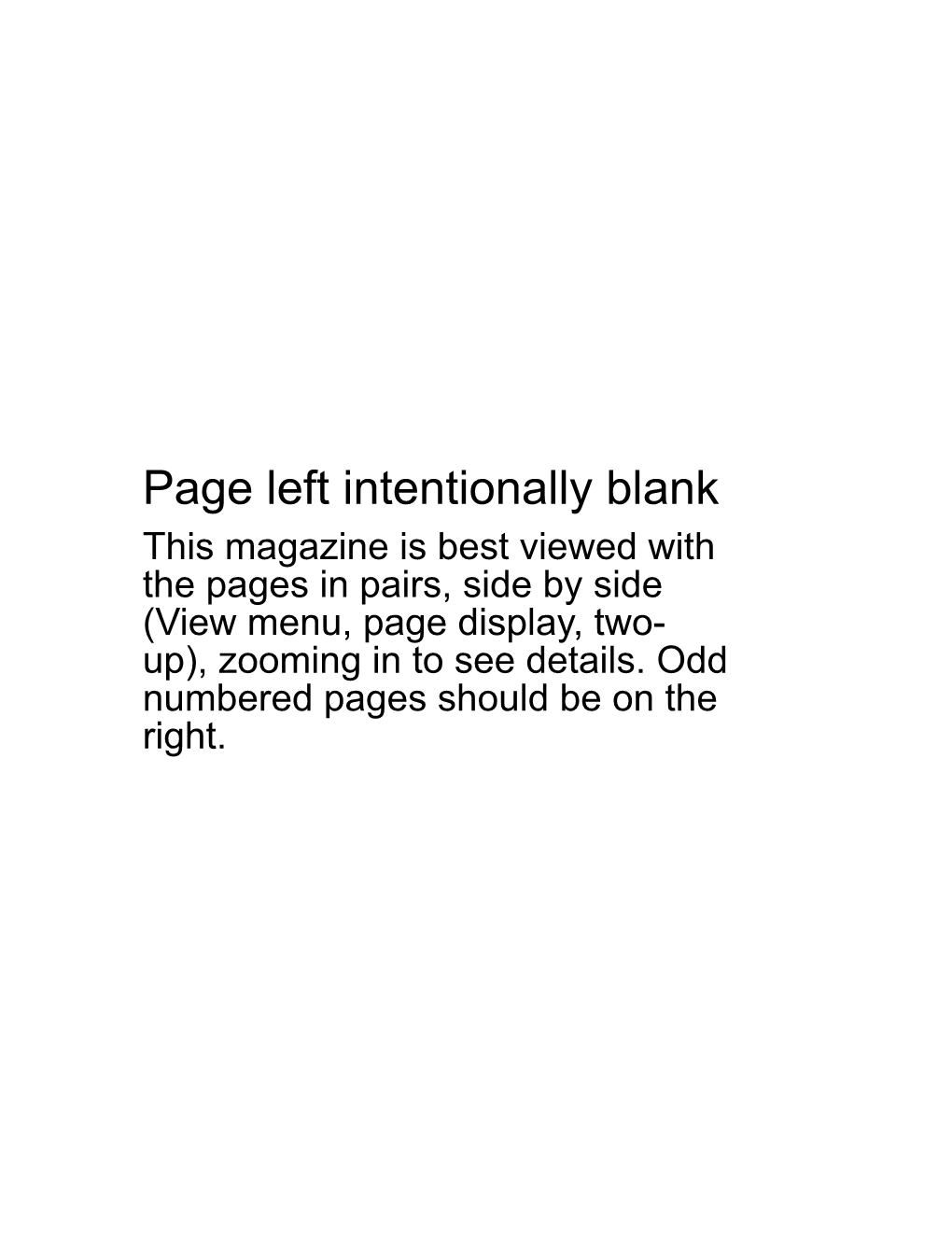 Page left intentionally blank

This magazine is best viewed with the pages in pairs, side by side (View menu, page display, two-up), zooming in to see details. Odd numbered pages should be on the right.